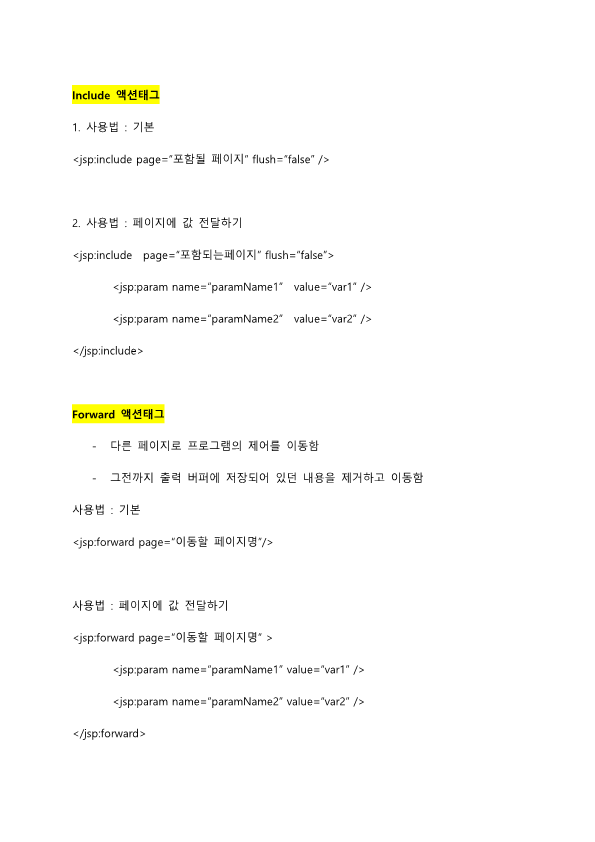 Include 액션태그

1. 사용법 : 기본

<jsp:include page="포함될 페이지" flush="false" />

2. 사용법 : 페이지에 값 전달하기

<jsp:include page="포함되는페이지" flush="false">

<jsp:param name="paramName1" value="var1" />

<jsp:param name="paramName2" value="var2" />

</jsp:include>

Forward 액션태그

- 다른 페이지로 프로그램의 제어를 이동함

- 그전까지 출력 버퍼에 저장되어 있던 내용을 제거하고 이동함

사용법 : 기본

<jsp:forward page="이동할 페이지명"/>

사용법 : 페이지에 값 전달하기

<jsp:forward page="이동할 페이지명" >

<jsp:param name="paramName1" value="var1" />

<jsp:param name="paramName2" value="var2" />

</jsp:forward>